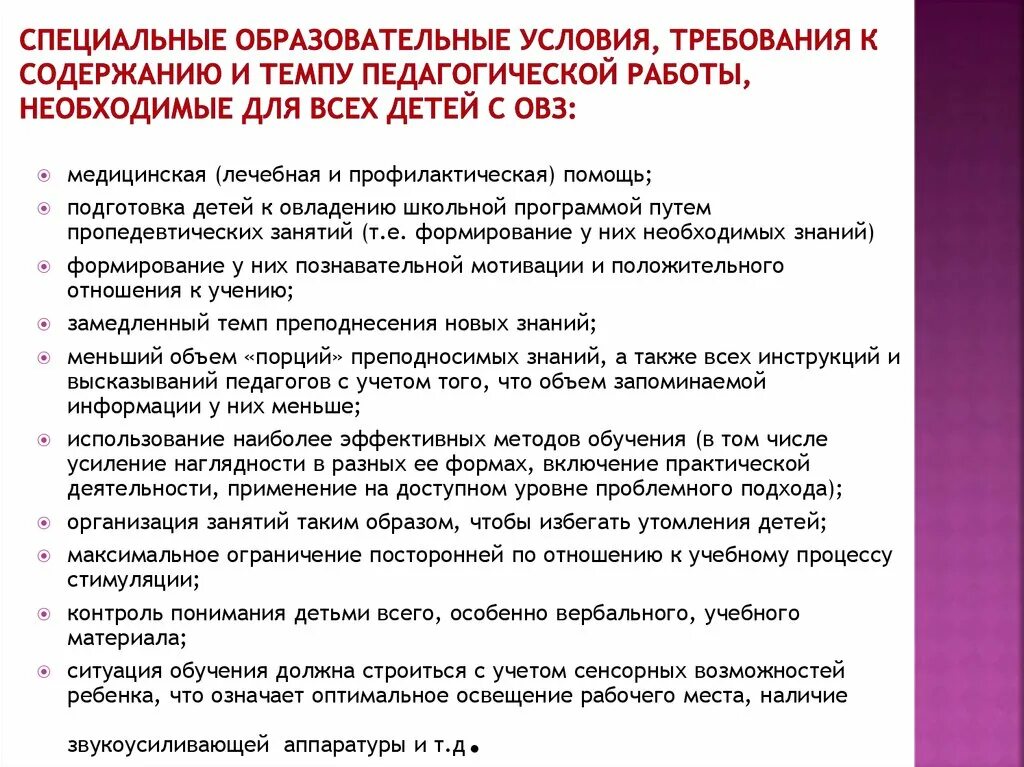 СПЕЦИАЛЬНЫЕ ОБРАЗОВАТЕЛЬНЫЕ УСЛОВИЯ, ТРЕБОВАНИЯ К СОДЕРЖАНИЮ И ТЕМПУ ПЕДАГОГИЧЕСКОЙ РАБОТЫ, НЕОБХОДИМЫЕ ДЛЯ ВСЕХ ДЕТЕЙ С ОВЗ:

медицинская (лечебная и профилактическая) помощь;

подготовка детей к овладению школьной программой путем пропедевтических занятий (т.е. формирование у них необходимых знаний)

формирование у них познавательной мотивации и положительного отношения к учению;

замедленный темп преподнесения новых знаний;

меньший объем «порций» преподносимых знаний, а также всех инструкций и высказываний педагогов с учетом того, что объем запоминаемой информации у них меньше;

использование наиболее эффективных методов обучения (в том числе усиление наглядности в разных ее формах, включение практической деятельности, применение на доступном уровне проблемного подхода);

организация занятий таким образом, чтобы избегать утомления детей;

максимальное ограничение посторонней по отношению к учебному процессу стимуляции;

контроль понимания детьми всего, особенно вербального, учебного материала;

ситуация обучения должна строиться с учетом сенсорных возможностей ребенка, что означает оптимальное освещение рабочего места, наличие

звукоусиливающей аппаратуры и т.д.